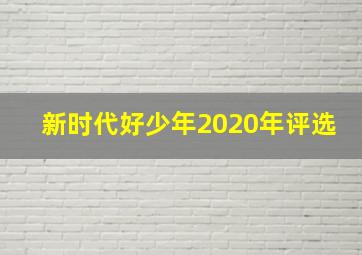 新时代好少年2020年评选